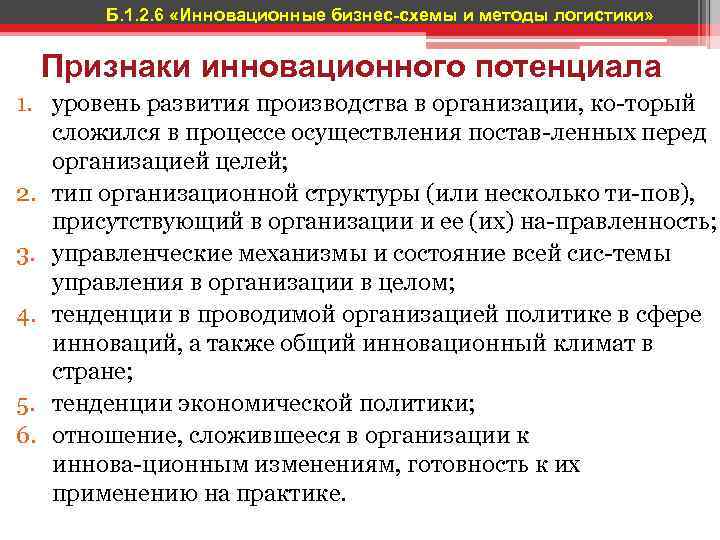 Б.1.2.6 «Инновационные бизнес-схемы и методы логистики»

Признаки инновационного потенциала

1. уровень развития производства в организации, ко-торый сложился в процессе осуществления постав-ленных перед организацией целей;
2. тип организационной структуры (или несколько ти-пов), присутствующий в организации и ее (их) на-правленность;
3. управленческие механизмы и состояние всей сис-темы управления в организации в целом;
4. тенденции в проводимой организацией политике в сфере инноваций, а также общий инновационный климат в стране;
5. тенденции экономической политики;
6. отношение, сложившееся в организации к иннова-ционным изменениям, готовность к их применению на практике.